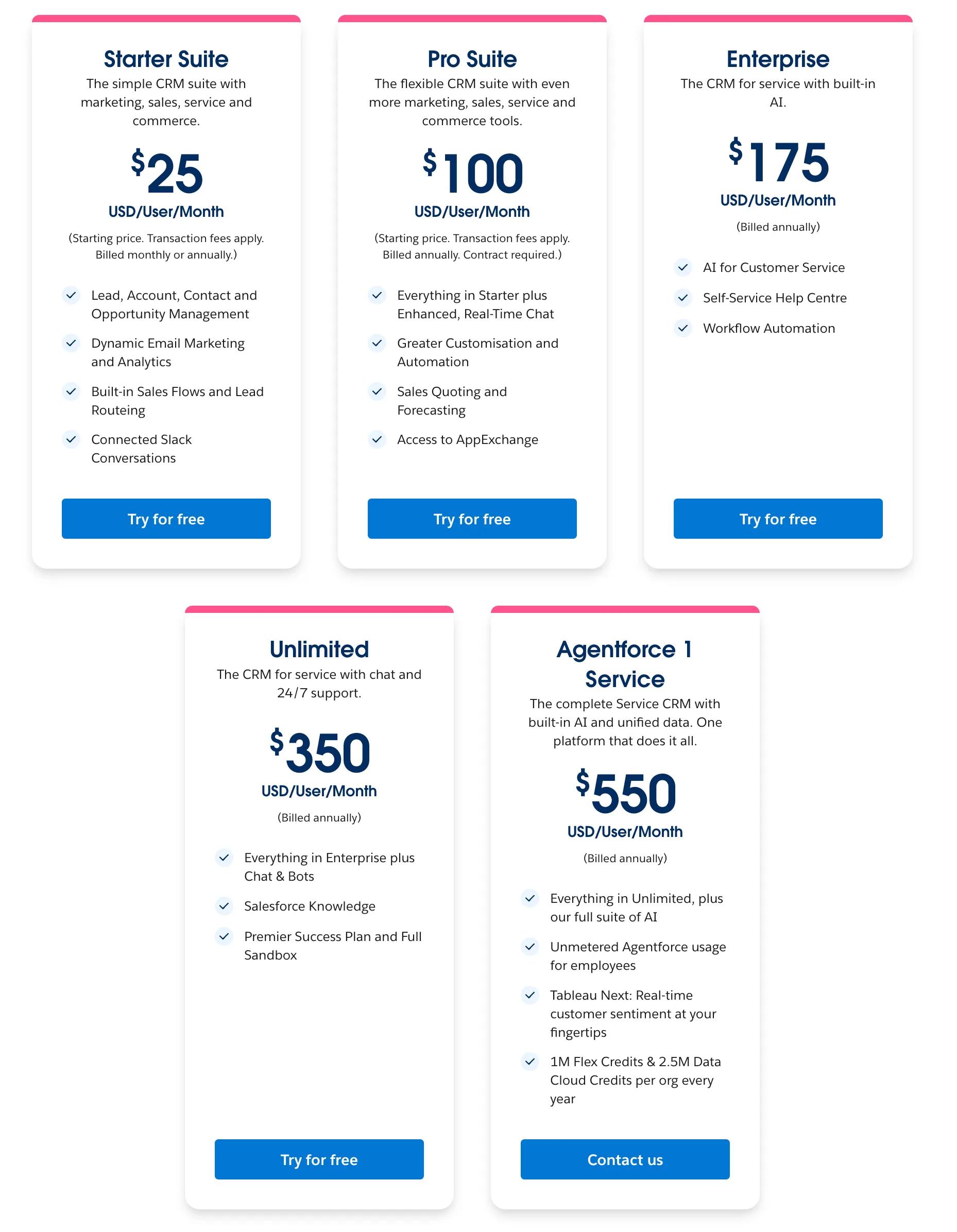 Starter Suite
The simple CRM suite with marketing, sales, service and commerce.

$25
USD/User/Month

(Starting price. Transaction fees apply. Billed monthly or annually.)

Lead, Account, Contact and Opportunity Management

Dynamic Email Marketing and Analytics

Built-in Sales Flows and Lead Routeing

Connected Slack Conversations

Try for free

Pro Suite
The flexible CRM suite with even more marketing, sales, service and commerce tools.

$100
USD/User/Month

(Starting price. Transaction fees apply. Billed annually. Contract required.)

Everything in Starter plus Enhanced, Real-Time Chat

Greater Customisation and Automation

Sales Quoting and Forecasting

Access to AppExchange

Try for free

Enterprise
The CRM for service with built-in AI.

$175
USD/User/Month

(Billed annually)

AI for Customer Service

Self-Service Help Centre

Workflow Automation

Try for free

Unlimited
The CRM for service with chat and 24/7 support.

$350
USD/User/Month

(Billed annually)

Everything in Enterprise plus Chat & Bots

Salesforce Knowledge

Premier Success Plan and Full Sandbox

Try for free

Agentforce 1 Service
The complete Service CRM with built-in AI and unified data. One platform that does it all.

$550
USD/User/Month

(Billed annually)

Everything in Unlimited, plus our full suite of AI

Unmetered Agentforce usage for employees

Tableau Next: Real-time customer sentiment at your fingertips

1M Flex Credits & 2.5M Data Cloud Credits per org every year

Contact us